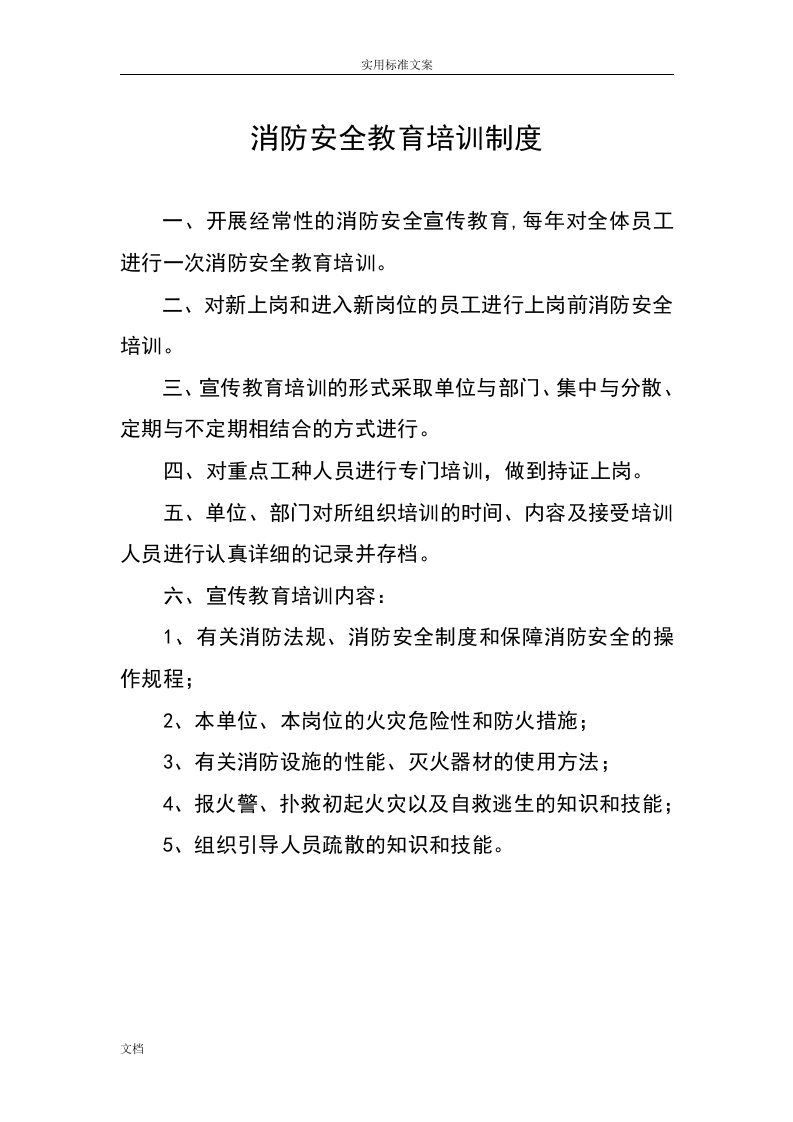 实用标准文案

消防安全教育培训制度

一、开展经常性的消防安全宣传教育,每年对全体员工进行一次消防安全教育培训。

二、对新上岗和进入新岗位的员工进行上岗前消防安全培训。

三、宣传教育培训的形式采取单位与部门、集中与分散、定期与不定期相结合的方式进行。

四、对重点工种人员进行专门培训，做到持证上岗。

五、单位、部门对所组织培训的时间、内容及接受培训人员进行认真详细的记录并存档。

六、宣传教育培训内容：

1、有关消防法规、消防安全制度和保障消防安全的操作规程；

2、本单位、本岗位的火灾危险性和防火措施；

3、有关消防设施的性能、灭火器材的使用方法；

4、报火警、扑救初起火灾以及自救逃生的知识和技能；

5、组织引导人员疏散的知识和技能。

文档